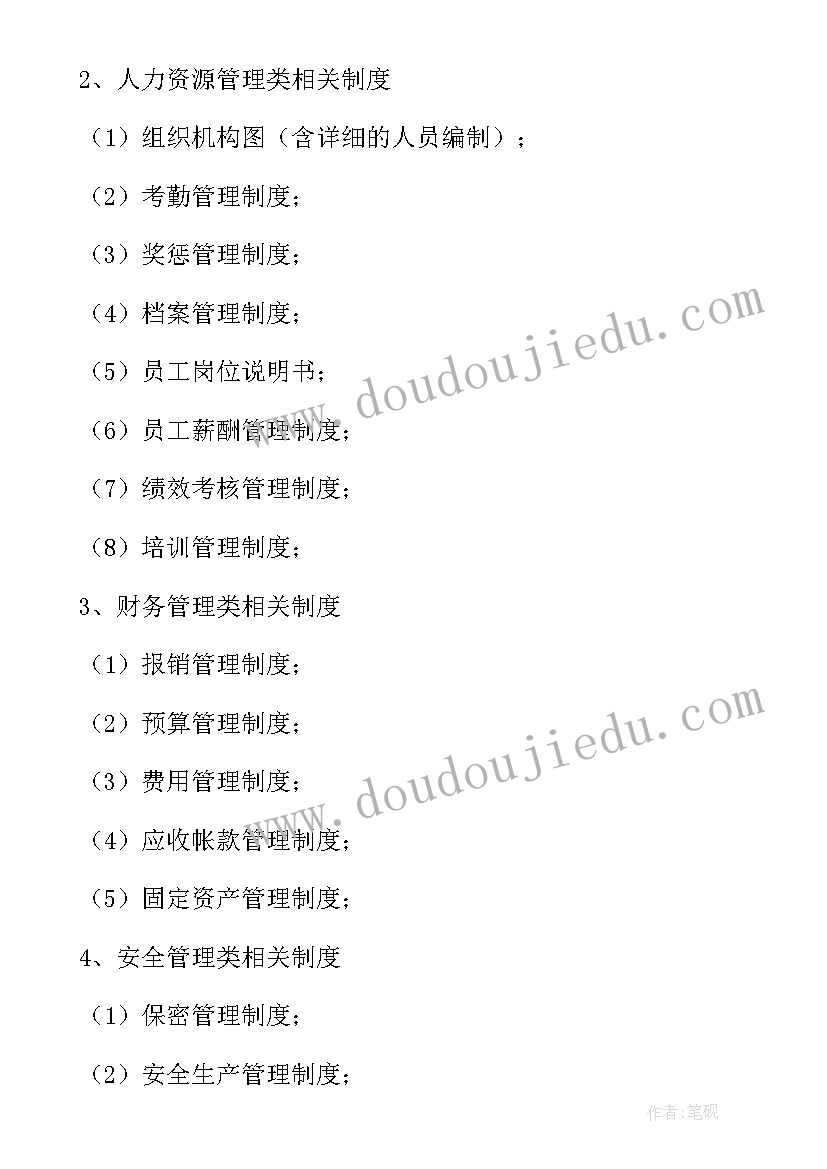 2、人力资源管理类相关制度

（1）组织机构图（含详细的人员编制）；

（2）考勤管理制度；

（3）奖惩管理制度；

（4）档案管理制度；

（5）员工岗位说明书；

（6）员工薪酬管理制度；

（7）绩效考核管理制度；

（8）培训管理制度；

3、财务管理类相关制度

（1）报销管理制度；

（2）预算管理制度；

（3）费用管理制度；

（4）应收帐款管理制度；

（5）固定资产管理制度；

4、安全管理类相关制度

（1）保密管理制度；

（2）安全生产管理制度；

www.doudoujiedu.com

www.doudoujiedu.com

作者:笔砚